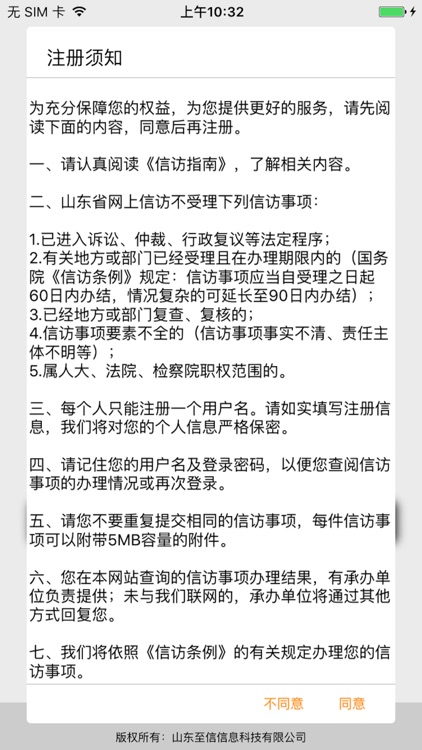 无 SIM 卡

上午10:32

注册须知

为充分保障您的权益，为您提供更好的服务，请先阅读下面的内容，同意后再注册。

一、请认真阅读《信访指南》，了解相关内容。

二、山东省网上信访不受理下列信访事项：

1.已进入诉讼、仲裁、行政复议等法定程序；
2.有关地方或部门已经受理且在办理期限内的（国务院《信访条例》规定：信访事项应当自受理之日起60日内办结，情况复杂的可延长至90日内办结）；
3.已经地方或部门复查、复核的；
4.信访事项要素不全的（信访事项事实不清、责任主体不明等）；
5.属人大、法院、检察院职权范围的。

三、每个人只能注册一个用户名。请如实填写注册信息，我们将对您的个人信息严格保密。

四、请记住您的用户名及登录密码，以便您查阅信访事项的办理情况或再次登录。

五、请您不要重复提交相同的信访事项，每件信访事项可以附带5MB容量的附件。

六、您在本网站查询的信访事项办理结果，有承办单位负责提供；未与我们联网的，承办单位将通过其他方式回复您。

七、我们将依照《信访条例》的有关规定办理您的信访事项。

不同意 同意

版权所有：山东至信信息科技有限公司